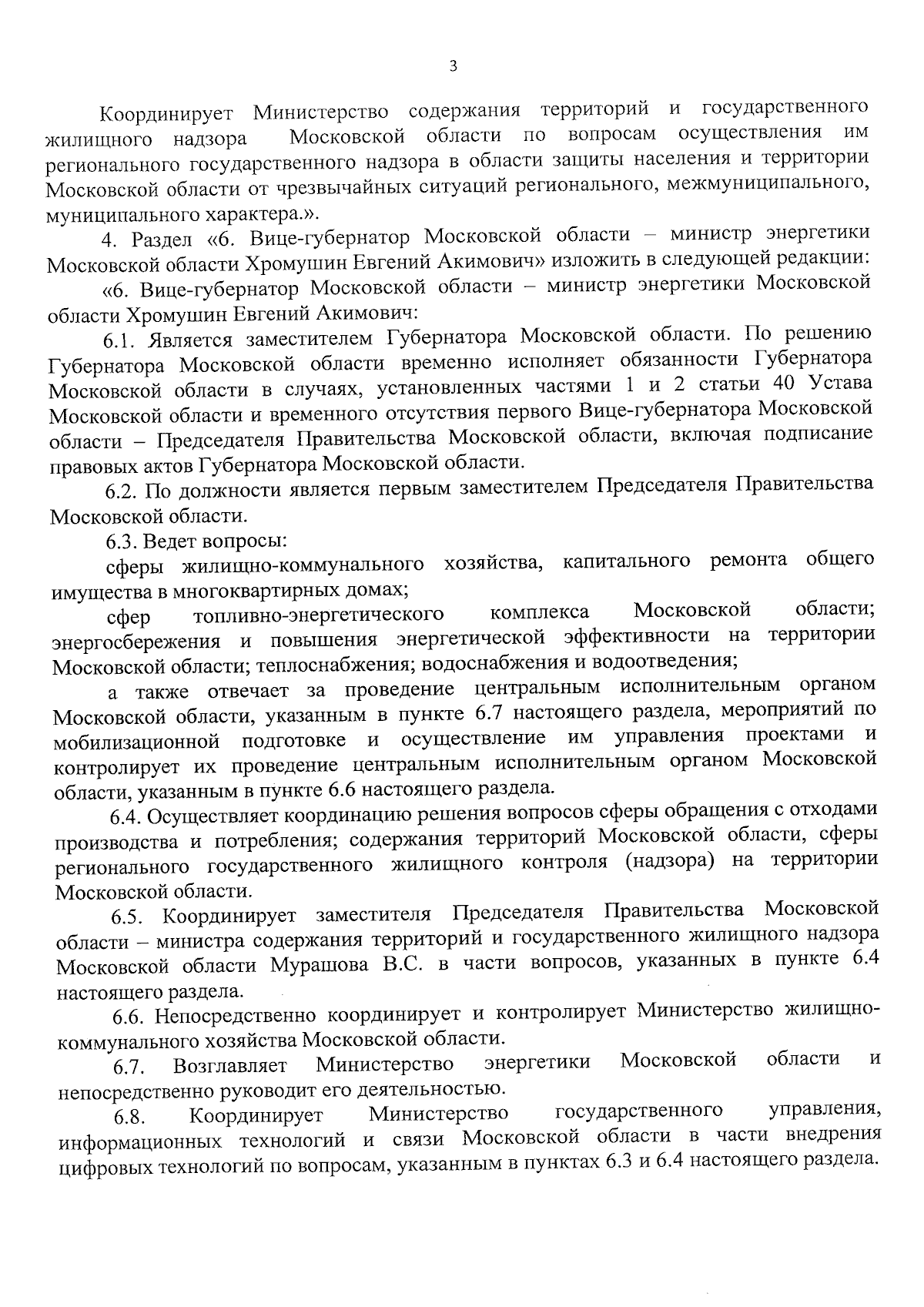 3

Координирует Министерство содержания территорий и государственного жилищного надзора Московской области по вопросам осуществления им регионального государственного надзора в области защиты населения и территории Московской области от чрезвычайных ситуаций регионального, межмуниципального, муниципального характера.».

4. Раздел «6. Вице-губернатор Московской области – министр энергетики Московской области Хромушин Евгений Акимович» изложить в следующей редакции:

«6. Вице-губернатор Московской области – министр энергетики Московской области Хромушин Евгений Акимович:

6.1. Является заместителем Губернатора Московской области. По решению Губернатора Московской области временно исполняет обязанности Губернатора Московской области в случаях, установленных частями 1 и 2 статьи 40 Устава Московской области и временного отсутствия первого Вице-губернатора Московской области – Председателя Правительства Московской области, включая подписание правовых актов Губернатора Московской области.

6.2. По должности является первым заместителем Председателя Правительства Московской области.

6.3. Ведет вопросы:

сферы жилищно-коммунального хозяйства, капитального ремонта общего имущества в многоквартирных домах;

сфер топливно-энергетического комплекса Московской области; энергосбережения и повышения энергетической эффективности на территории Московской области; теплоснабжения; водоснабжения и водоотведения;

а также отвечает за проведение центральным исполнительным органом Московской области, указанным в пункте 6.7 настоящего раздела, мероприятий по мобилизационной подготовке и осуществление им управления проектами и контролирует их проведение центральным исполнительным органом Московской области, указанным в пункте 6.6 настоящего раздела.

6.4. Осуществляет координацию решения вопросов сферы обращения с отходами производства и потребления; содержания территорий Московской области, сферы регионального государственного жилищного контроля (надзора) на территории Московской области.

6.5. Координирует заместителя Председателя Правительства Московской области – министра содержания территорий и государственного жилищного надзора Московской области Мурашова В.С. в части вопросов, указанных в пункте 6.4 настоящего раздела.

6.6. Непосредственно координирует и контролирует Министерство жилищно-коммунального хозяйства Московской области.

6.7. Возглавляет Министерство энергетики Московской области и непосредственно руководит его деятельностью.

6.8. Координирует Министерство государственного управления, информационных технологий и связи Московской области в части внедрения цифровых технологий по вопросам, указанным в пунктах 6.3 и 6.4 настоящего раздела.